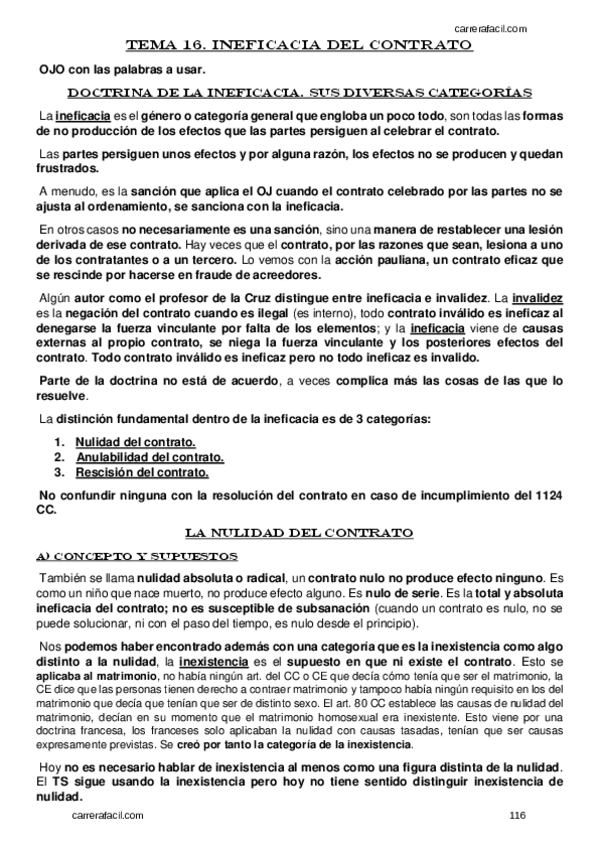 carrerafacil.com

TEMA 16. INEFICACIA DEL CONTRATO

OJO con las palabras a usar.

DOCTRINA DE LA INEFICACIA. SUS DIVERSAS CATEGORÍAS

La ineficacia es el género o categoría general que engloba un poco todo, son todas las formas de no producción de los efectos que las partes persiguen al celebrar el contrato.

Las partes persiguen unos efectos y por alguna razón, los efectos no se producen y quedan frustrados.

A menudo, es la sanción que aplica el OJ cuando el contrato celebrado por las partes no se ajusta al ordenamiento, se sanciona con la ineficacia.

En otros casos no necesariamente es una sanción, sino una manera de restablecer una lesión derivada de ese contrato. Hay veces que el contrato, por las razones que sean, lesiona a uno de los contratantes o a un tercero. Lo vemos con la acción pauliana, un contrato eficaz que se rescinde por hacerse en fraude de acreedores.

Algún autor como el profesor de la Cruz distingue entre ineficacia e invalidez. La invalidez es la negación del contrato cuando es ilegal (es interno), todo contrato inválido es ineficaz al denegarse la fuerza vinculante por falta de los elementos; y la ineficacia viene de causas externas al propio contrato, se niega la fuerza vinculante y los posteriores efectos del contrato. Todo contrato inválido es ineficaz pero no todo ineficaz es invalido.

Parte de la doctrina no está de acuerdo, a veces complica más las cosas de las que lo resuelve.

La distinción fundamental dentro de la ineficacia es de 3 categorías:

1. Nulidad del contrato.
2. Anulabilidad del contrato.
3. Rescisión del contrato.

No confundir ninguna con la resolución del contrato en caso de incumplimiento del 1124 CC.

LA NULIDAD DEL CONTRATO

A) CONCEPTO Y SUPUESTOS

También se llama nulidad absoluta o radical, un contrato nulo no produce efecto ninguno. Es como un niño que nace muerto, no produce efecto alguno. Es nulo de serie. Es la total y absoluta ineficacia del contrato; no es susceptible de subsanación (cuando un contrato es nulo, no se puede solucionar, ni con el paso del tiempo, es nulo desde el principio).

Nos podemos haber encontrado además con una categoría que es la inexistencia como algo distinto a la nulidad, la inexistencia es el supuesto en que ni existe el contrato. Esto se aplicaba al matrimonio, no había ningún art. del CC o CE que decía cómo tenía que ser el matrimonio, la CE dice que las personas tienen derecho a contraer matrimonio y tampoco había ningún requisito en los del matrimonio que decía que tenían que ser de distinto sexo. El art. 80 CC establece las causas de nulidad del matrimonio, decían en su momento que el matrimonio homosexual era inexistente. Esto viene por una doctrina francesa, los franceses solo aplicaban la nulidad con causas tasadas, tenían que ser causas expresamente previstas. Se creó por tanto la categoría de la inexistencia.

Hoy no es necesario hablar de inexistencia al menos como una figura distinta de la nulidad. El TS sigue usando la inexistencia pero hoy no tiene sentido distinguir inexistencia de nulidad.

carrerafacil.com 116